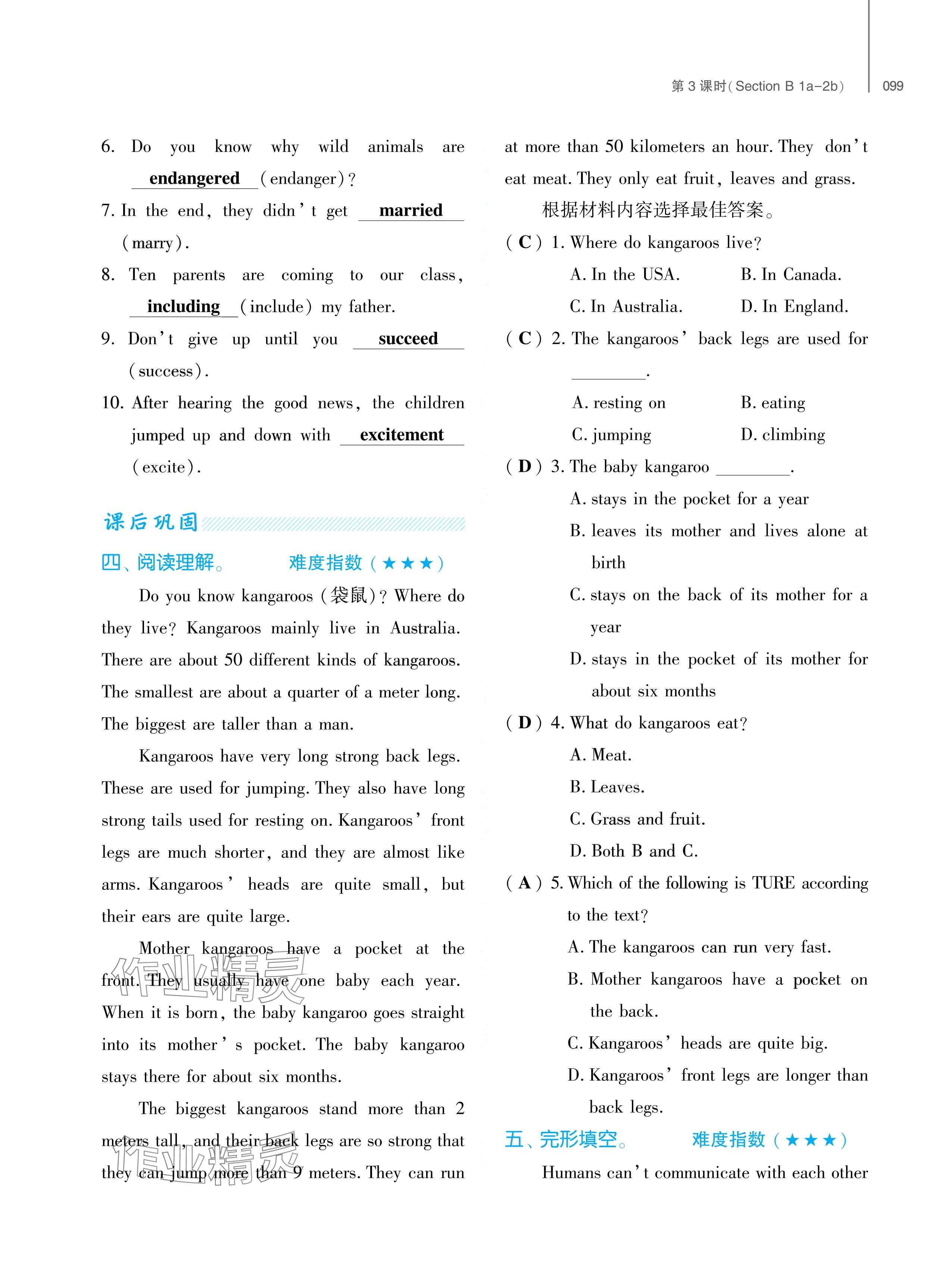 第 3 课时(Section B 1a–2b) 099

6. Do you know why wild animals are endangered (endanger)?

7. In the end, they didn't get married (marry).

8. Ten parents are coming to our class, including (include) my father.

9. Don't give up until you succeed (success).

10. After hearing the good news, the children jumped up and down with excitement (excite).

课后巩固

四、阅读理解。 难度指数(★★★)

Do you know kangaroos (袋鼠)? Where do they live? Kangaroos mainly live in Australia. There are about 50 different kinds of kangaroos. The smallest are about a quarter of a meter long. The biggest are taller than a man.

Kangaroos have very long strong back legs. These are used for jumping. They also have long strong tails used for resting on. Kangaroos' front legs are much shorter, and they are almost like arms. Kangaroos' heads are quite small, but their ears are quite large.

Mother kangaroos have a pocket at the front. They usually have one baby each year. When it is born, the baby kangaroo goes straight into its mother's pocket. The baby kangaroo stays there for about six months.

The biggest kangaroos stand more than 2 meters tall, and their back legs are so strong that they can jump more than 9 meters. They can run at more than 50 kilometers an hour. They don't eat meat. They only eat fruit, leaves and grass.

根据材料内容选择最佳答案。

( C ) 1. Where do kangaroos live?
A. In the USA. B. In Canada.
C. In Australia. D. In England.

( C ) 2. The kangaroos' back legs are used for ________.
A. resting on B. eating
C. jumping D. climbing

( D ) 3. The baby kangaroo ________.
A. stays in the pocket for a year
B. leaves its mother and lives alone at birth
C. stays on the back of its mother for a year
D. stays in the pocket of its mother for about six months

( D ) 4. What do kangaroos eat?
A. Meat.
B. Leaves.
C. Grass and fruit.
D. Both B and C.

( A ) 5. Which of the following is TURE according to the text?
A. The kangaroos can run very fast.
B. Mother kangaroos have a pocket on the back.
C. Kangaroos' heads are quite big.
D. Kangaroos' front legs are longer than back legs.

五、完形填空。 难度指数(★★★)

Humans can't communicate with each other

作业精灵 作业精灵